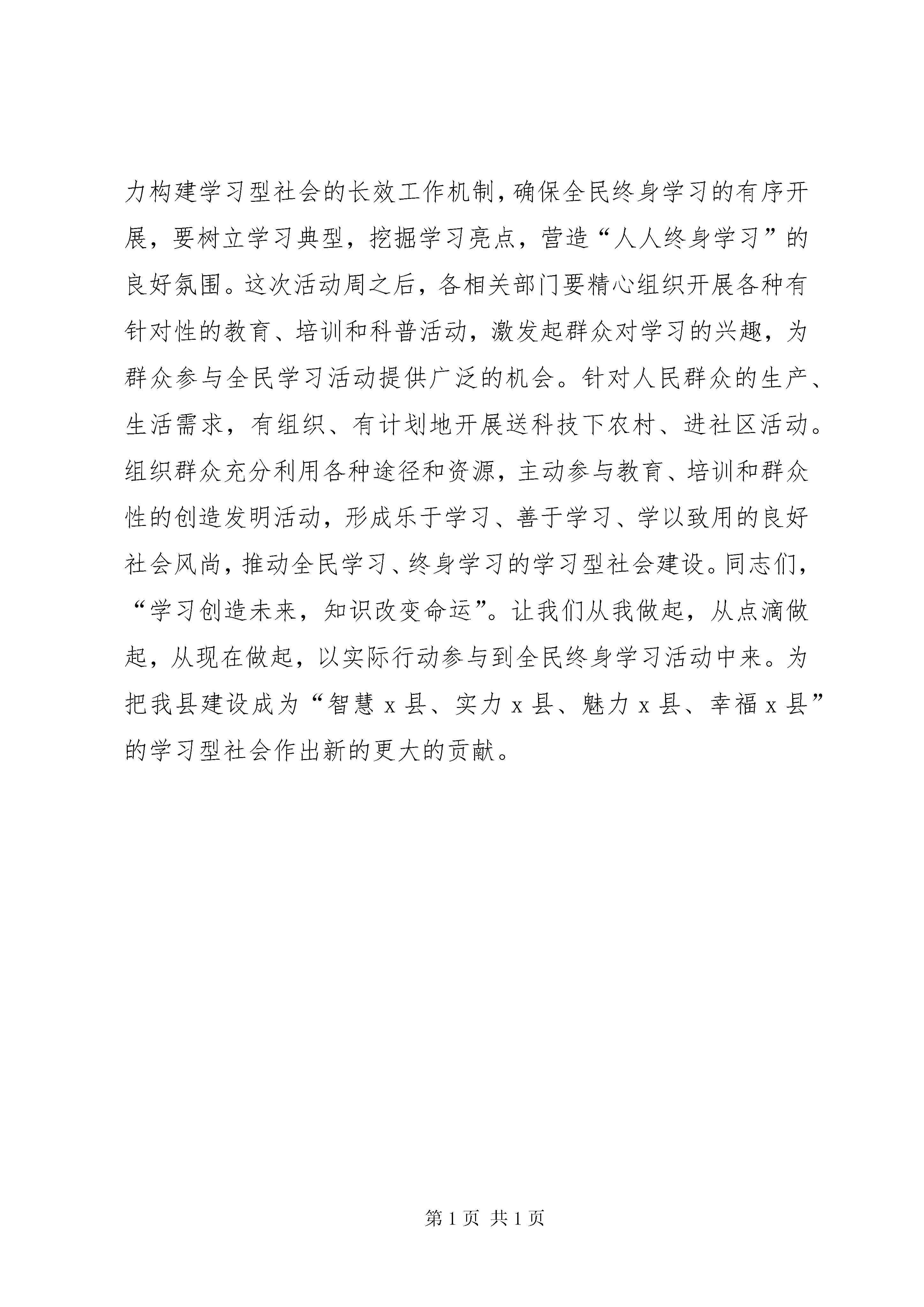 力构建学习型社会的长效工作机制，确保全民终身学习的有序开展，要树立学习典型，挖掘学习亮点，营造“人人终身学习”的良好氛围。这次活动周之后，各相关部门要精心组织开展各种有针对性的教育、培训和科普活动，激发起群众对学习的兴趣，为群众参与全民学习活动提供广泛的机会。针对人民群众的生产、生活需求，有组织、有计划地开展送科技下农村、进社区活动。组织群众充分利用各种途径和资源，主动参与教育、培训和群众性的创造发明活动，形成乐于学习、善于学习、学以致用的良好社会风尚，推动全民学习、终身学习的学习型社会建设。同志们，“学习创造未来，知识改变命运”。让我们从我做起，从点滴做起，从现在做起，以实际行动参与到全民终身学习活动中来。为把我县建设成为“智慧 x 县、实力 x 县、魅力 x 县、幸福 x 县”的学习型社会作出新的更大的贡献。

第 1 页 共 1 页